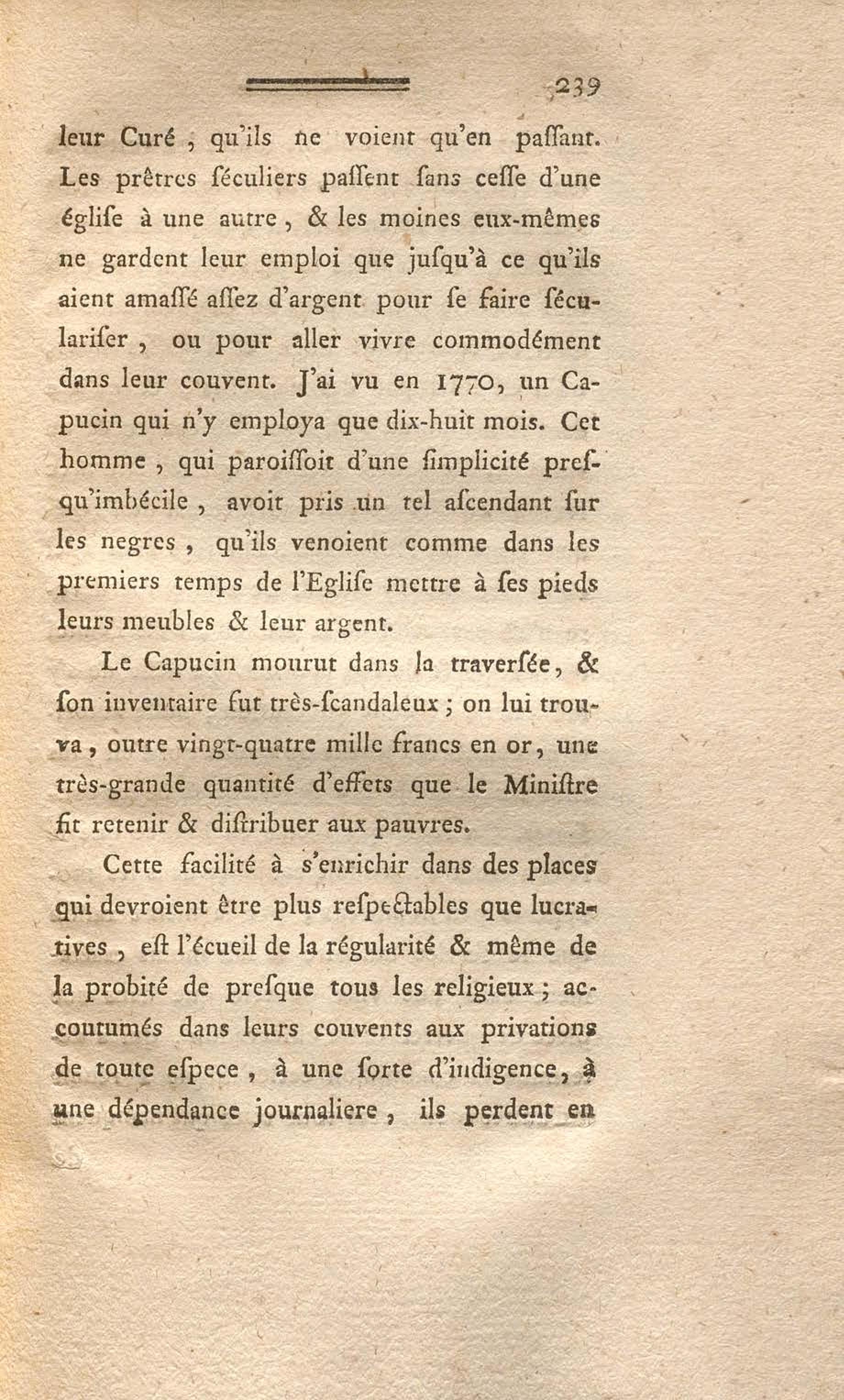 239

leur Curé, qu'ils ne voient qu'en paſſant. Les prêtres ſéculiers paſſent ſans ceſſe d'une égliſe à une autre, & les moines eux-mêmes ne gardent leur emploi que juſqu'à ce qu'ils aient amaſſé aſſez d'argent pour ſe faire ſéculariſer, ou pour aller vivre commodément dans leur couvent. J'ai vu en 1770, un Capucin qui n'y employa que dix-huit mois. Cet homme, qui paroiſſoit d'une ſimplicité preſqu'imbécile, avoit pris un tel aſcendant ſur les negres, qu'ils venoient comme dans les premiers temps de l'Egliſe mettre à ſes pieds leurs meubles & leur argent.

Le Capucin mourut dans la traverſée, & ſon inventaire fut très-ſcandaleux; on lui trouva, outre vingt-quatre mille francs en or, une très-grande quantité d'effets que le Miniſtre fit retenir & diſtribuer aux pauvres.

Cette facilité à s'enrichir dans des places qui devroient être plus reſpectables que lucratives, eſt l'écueil de la régularité & même de la probité de preſque tous les religieux; accoutumés dans leurs couvents aux privations de toute eſpece, à une ſorte d'indigence, à une dépendance journaliere, ils perdent en